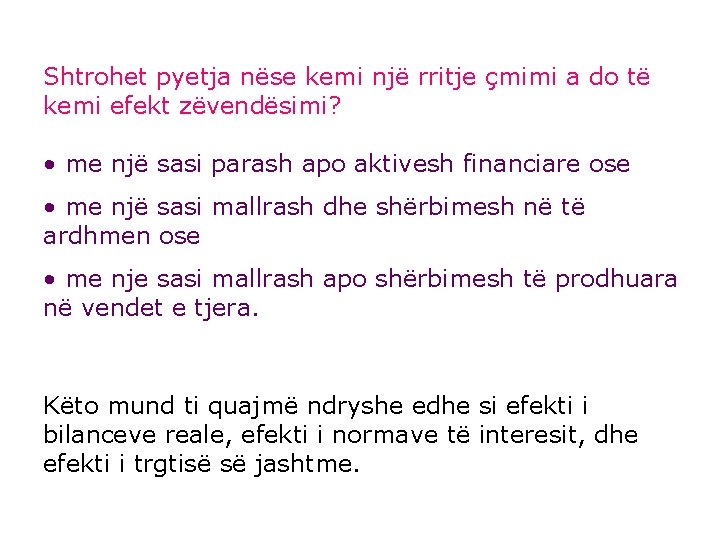 Shtrohet pyetja nëse kemi një rritje çmimi a do të kemi efekt zëvendësimi?

• me një sasi parash apo aktivesh financiare ose

• me një sasi mallrash dhe shërbimesh në të ardhmen ose

• me nje sasi mallrash apo shërbimesh të prodhuara në vendet e tjera.

Këto mund ti quajmë ndryshe edhe si efekti i bilanceve reale, efekti i normave të interesit, dhe efekti i trgtisë së jashtme.